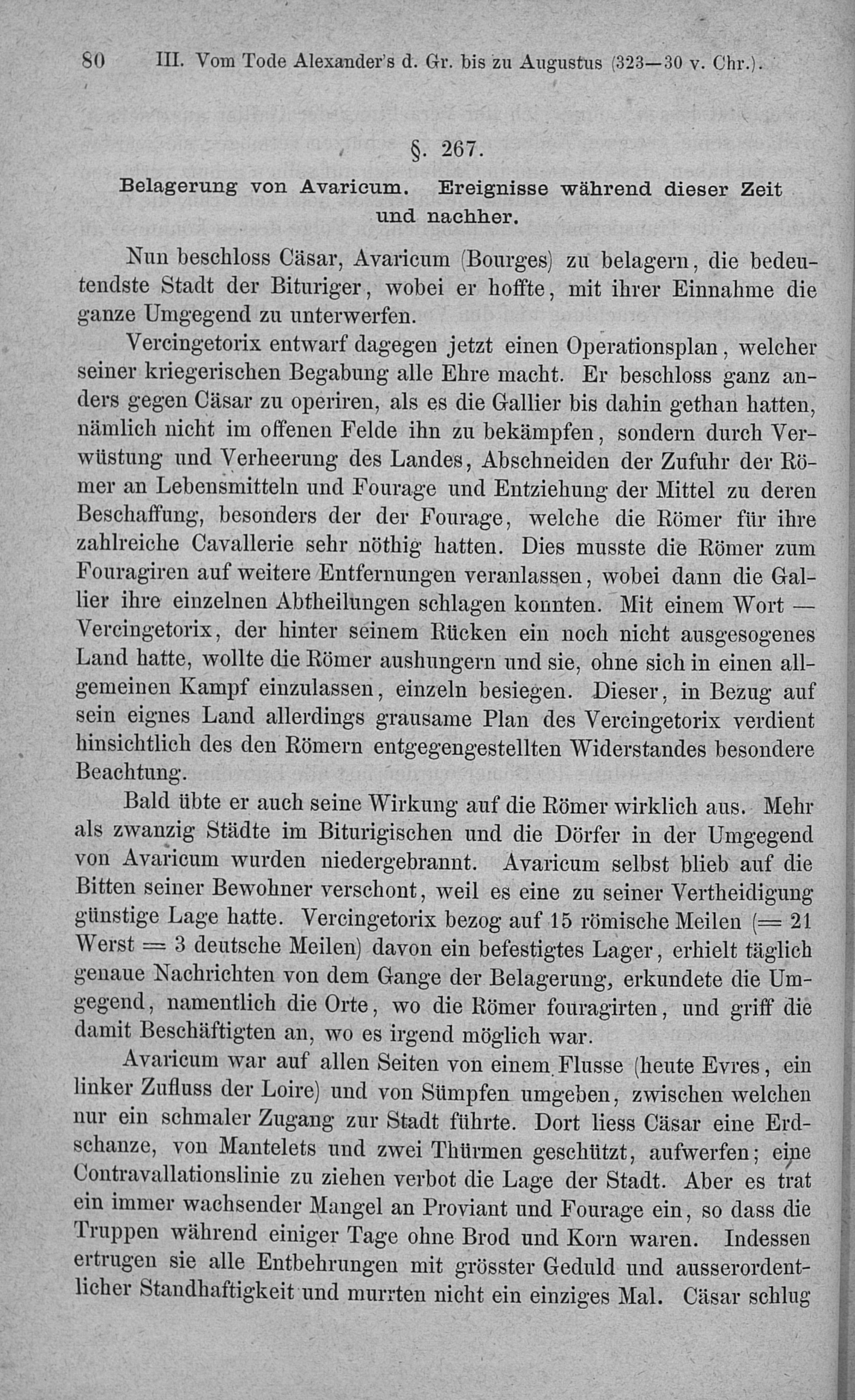 80 III. Vom Tode Alexander's d. Gr. bis zu Augustus (323—30 v. Chr.).

§. 267.

Belagerung von Avaricum. Ereignisse während dieser Zeit und nachher.

Nun beschloss Cäsar, Avaricum (Bourges) zu belagern, die bedeutendste Stadt der Bituriger, wobei er hoffte, mit ihrer Einnahme die ganze Umgegend zu unterwerfen.

Vercingetorix entwarf dagegen jetzt einen Operationsplan, welcher seiner kriegerischen Begabung alle Ehre macht. Er beschloss ganz anders gegen Cäsar zu operiren, als es die Gallier bis dahin gethan hatten, nämlich nicht im offenen Felde ihn zu bekämpfen, sondern durch Verwüstung und Verheerung des Landes, Abschneiden der Zufuhr der Römer an Lebensmitteln und Fourage und Entziehung der Mittel zu deren Beschaffung, besonders der der Fourage, welche die Römer für ihre zahlreiche Cavallerie sehr nöthig hatten. Dies musste die Römer zum Fouragiren auf weitere Entfernungen veranlassen, wobei dann die Gallier ihre einzelnen Abtheilungen schlagen konnten. Mit einem Wort — Vercingetorix, der hinter seinem Rücken ein noch nicht ausgesogenes Land hatte, wollte die Römer aushungern und sie, ohne sich in einen allgemeinen Kampf einzulassen, einzeln besiegen. Dieser, in Bezug auf sein eignes Land allerdings grausame Plan des Vercingetorix verdient hinsichtlich des den Römern entgegengestellten Widerstandes besondere Beachtung.

Bald übte er auch seine Wirkung auf die Römer wirklich aus. Mehr als zwanzig Städte im Biturigischen und die Dörfer in der Umgegend von Avaricum wurden niedergebrannt. Avaricum selbst blieb auf die Bitten seiner Bewohner verschont, weil es eine zu seiner Vertheidigung günstige Lage hatte. Vercingetorix bezog auf 15 römische Meilen (= 21 Werst = 3 deutsche Meilen) davon ein befestigtes Lager, erhielt täglich genaue Nachrichten von dem Gange der Belagerung, erkundete die Umgegend, namentlich die Orte, wo die Römer fouragirten, und griff die damit Beschäftigten an, wo es irgend möglich war.

Avaricum war auf allen Seiten von einem Flusse (heute Evres, ein linker Zufluss der Loire) und von Sümpfen umgeben, zwischen welchen nur ein schmaler Zugang zur Stadt führte. Dort liess Cäsar eine Erdschanze, von Mantelets und zwei Thürmen geschützt, aufwerfen; eine Contravallationslinie zu ziehen verbot die Lage der Stadt. Aber es trat ein immer wachsender Mangel an Proviant und Fourage ein, so dass die Truppen während einiger Tage ohne Brod und Korn waren. Indessen ertrugen sie alle Entbehrungen mit grösster Geduld und ausserordentlicher Standhaftigkeit und murrten nicht ein einziges Mal. Cäsar schlug